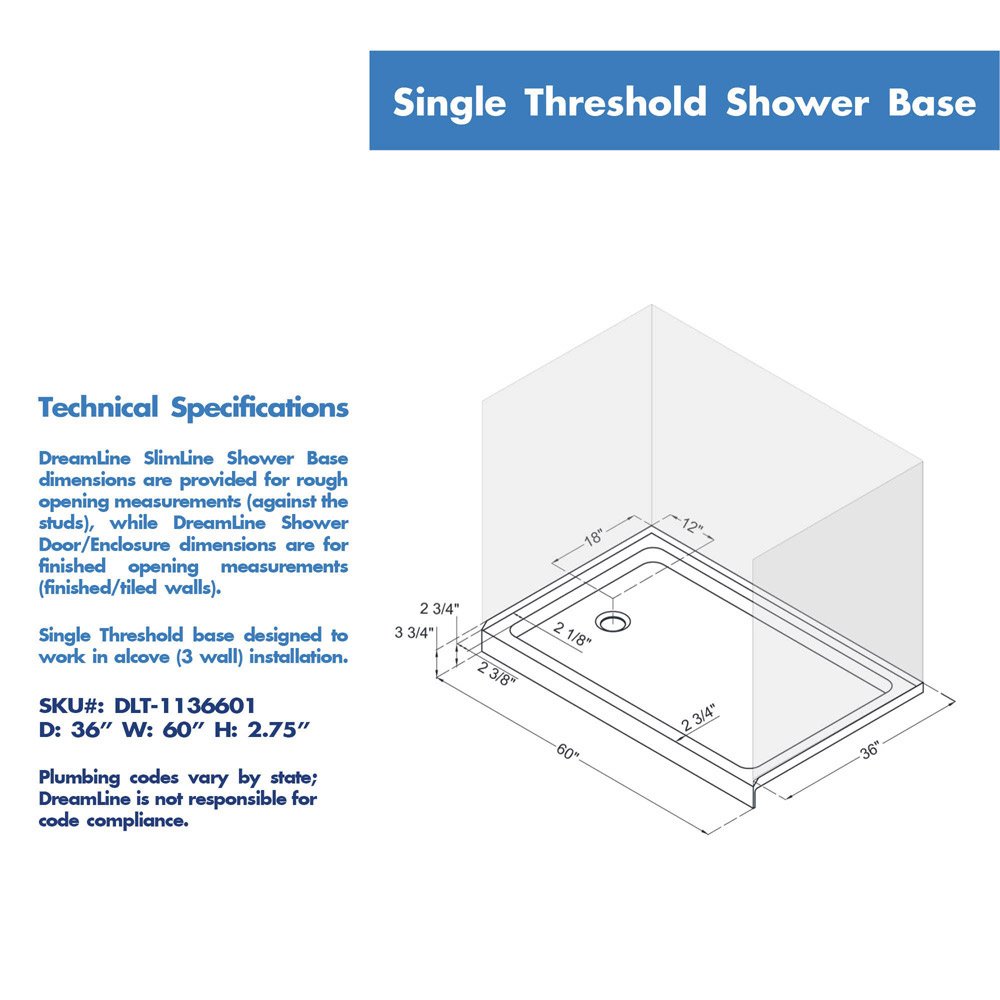 Single Threshold Shower Base

Technical Specifications

DreamLine SlimLine Shower Base dimensions are provided for rough opening measurements (against the studs), while DreamLine Shower Door/Enclosure dimensions are for finished opening measurements (finished/tiled walls).

Single Threshold base designed to work in alcove (3 wall) installation.

SKU#: DLT-1136601
D: 36" W: 60" H: 2.75"

Plumbing codes vary by state; DreamLine is not responsible for code compliance.

18"
12"
2 3/4"
3 3/4"
2 1/8"
2 3/8"
2 3/4"
60"
36"